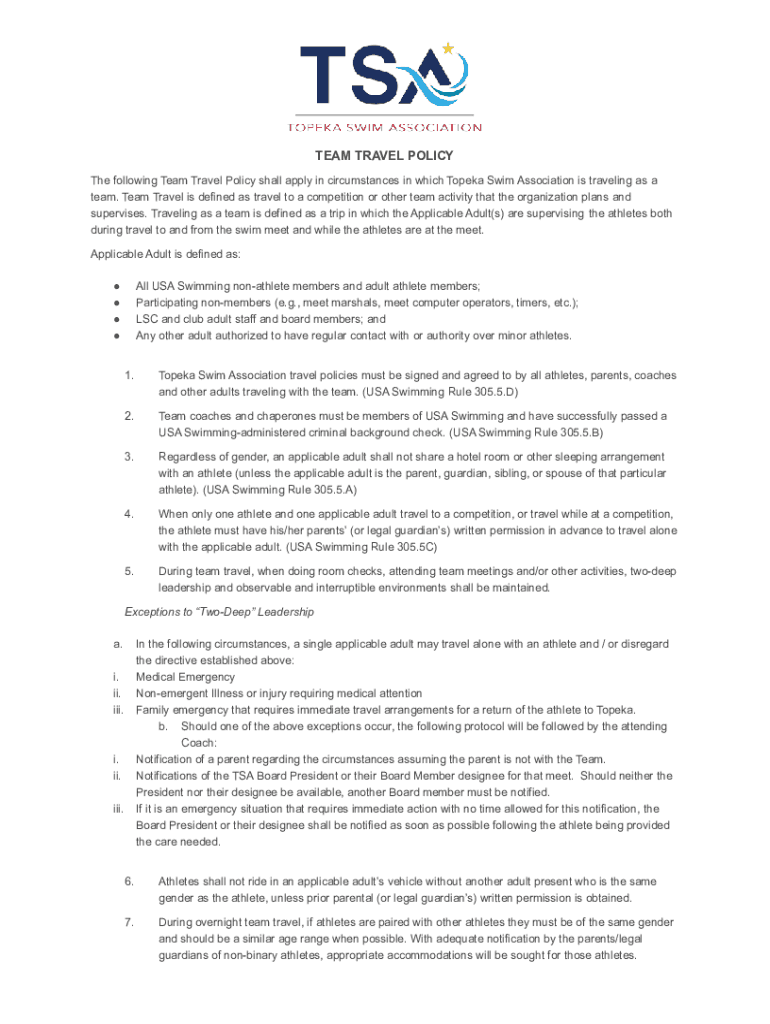 TSA

TOPEKA SWIM ASSOCIATION

TEAM TRAVEL POLICY

The following Team Travel Policy shall apply in circumstances in which Topeka Swim Association is traveling as a team. Team Travel is defined as travel to a competition or other team activity that the organization plans and supervises. Traveling as a team is defined as a trip in which the Applicable Adult(s) are supervising the athletes both during travel to and from the swim meet and while the athletes are at the meet.

Applicable Adult is defined as:

● All USA Swimming non-athlete members and adult athlete members;
● Participating non-members (e.g., meet marshals, meet computer operators, timers, etc.);
● LSC and club adult staff and board members; and
● Any other adult authorized to have regular contact with or authority over minor athletes.

1. Topeka Swim Association travel policies must be signed and agreed to by all athletes, parents, coaches and other adults traveling with the team. (USA Swimming Rule 305.5.D)

2. Team coaches and chaperones must be members of USA Swimming and have successfully passed a USA Swimming-administered criminal background check. (USA Swimming Rule 305.5.B)

3. Regardless of gender, an applicable adult shall not share a hotel room or other sleeping arrangement with an athlete (unless the applicable adult is the parent, guardian, sibling, or spouse of that particular athlete). (USA Swimming Rule 305.5.A)

4. When only one athlete and one applicable adult travel to a competition, or travel while at a competition, the athlete must have his/her parents' (or legal guardian's) written permission in advance to travel alone with the applicable adult. (USA Swimming Rule 305.5C)

5. During team travel, when doing room checks, attending team meetings and/or other activities, two-deep leadership and observable and interruptible environments shall be maintained.

Exceptions to "Two-Deep" Leadership

a. In the following circumstances, a single applicable adult may travel alone with an athlete and / or disregard the directive established above:
i. Medical Emergency
ii. Non-emergent Illness or injury requiring medical attention
iii. Family emergency that requires immediate travel arrangements for a return of the athlete to Topeka.
b. Should one of the above exceptions occur, the following protocol will be followed by the attending Coach:
i. Notification of a parent regarding the circumstances assuming the parent is not with the Team.
ii. Notifications of the TSA Board President or their Board Member designee for that meet. Should neither the President nor their designee be available, another Board member must be notified.
iii. If it is an emergency situation that requires immediate action with no time allowed for this notification, the Board President or their designee shall be notified as soon as possible following the athlete being provided the care needed.

6. Athletes shall not ride in an applicable adult's vehicle without another adult present who is the same gender as the athlete, unless prior parental (or legal guardian's) written permission is obtained.

7. During overnight team travel, if athletes are paired with other athletes they must be of the same gender and should be a similar age range when possible. With adequate notification by the parents/legal guardians of non-binary athletes, appropriate accommodations will be sought for those athletes.